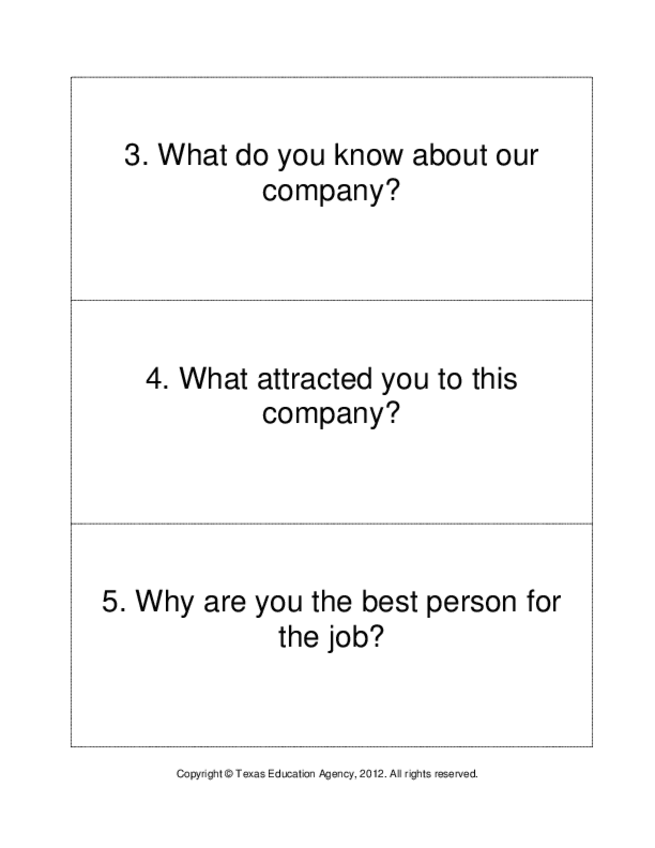 3. What do you know about our company?

4. What attracted you to this company?

5. Why are you the best person for the job?

Copyright © Texas Education Agency, 2012. All rights reserved.